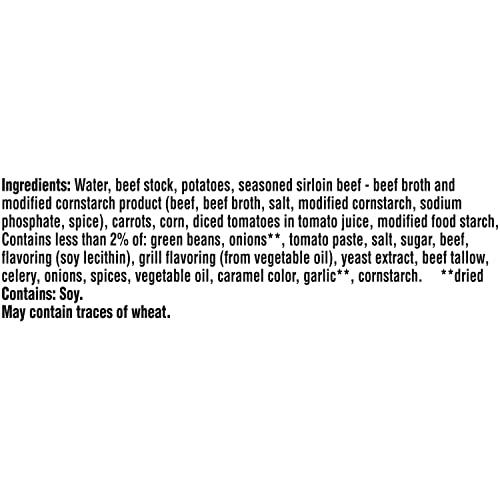 Ingredients: Water, beef stock, potatoes, seasoned sirloin beef - beef broth and modified cornstarch product (beef, beef broth, salt, modified cornstarch, sodium phosphate, spice), carrots, corn, diced tomatoes in tomato juice, modified food starch, Contains less than 2% of: green beans, onions**, tomato paste, salt, sugar, beef, flavoring (soy lecithin), grill flavoring (from vegetable oil), yeast extract, beef tallow, celery, onions, spices, vegetable oil, caramel color, garlic**, cornstarch. **dried

Contains: Soy.

May contain traces of wheat.